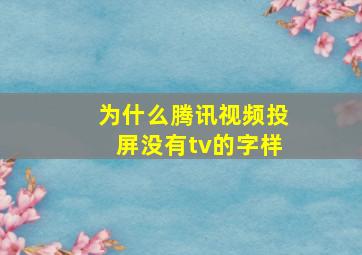 为什么腾讯视频投屏没有tv的字样